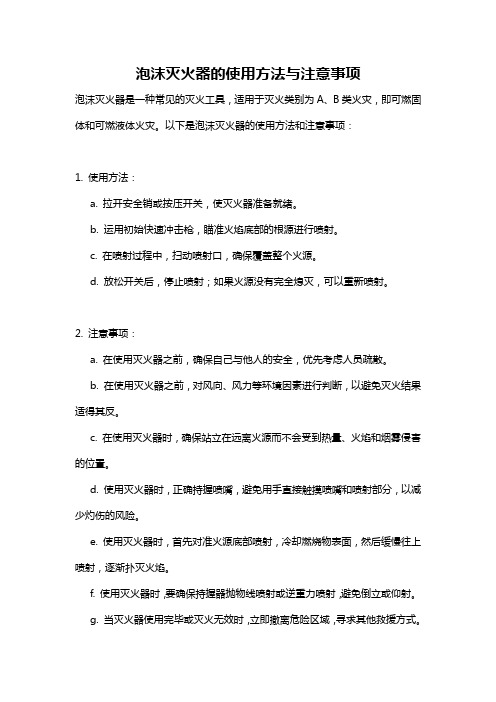 泡沫灭火器的使用方法与注意事项

泡沫灭火器是一种常见的灭火工具，适用于灭火类别为 A、B 类火灾，即可燃固体和可燃液体火灾。以下是泡沫灭火器的使用方法和注意事项：

1. 使用方法：

a. 拉开安全销或按压开关，使灭火器准备就绪。

b. 运用初始快速冲击枪，瞄准火焰底部的根源进行喷射。

c. 在喷射过程中，扫动喷射口，确保覆盖整个火源。

d. 放松开关后，停止喷射；如果火源没有完全熄灭，可以重新喷射。

2. 注意事项：

a. 在使用灭火器之前，确保自己与他人的安全，优先考虑人员疏散。

b. 在使用灭火器之前，对风向、风力等环境因素进行判断，以避免灭火结果适得其反。

c. 在使用灭火器时，确保站立在远离火源而不会受到热量、火焰和烟雾侵害的位置。

d. 使用灭火器时，正确持握喷嘴，避免用手直接触摸喷嘴和喷射部分，以减少灼伤的风险。

e. 使用灭火器时，首先对准火源底部喷射，冷却燃烧物表面，然后缓慢往上喷射，逐渐扑灭火焰。

f. 使用灭火器时，要确保持握器抛物线喷射或逆重力喷射，避免倒立或仰射。

g. 当灭火器使用完毕或灭火无效时，立即撤离危险区域，寻求其他救援方式。